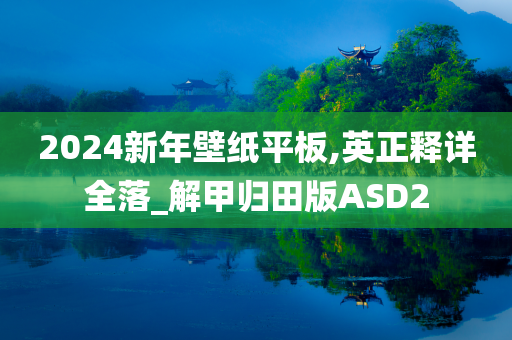 2024新年壁纸平板,英正释详全落_解甲归田版ASD2